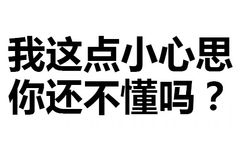 我这点小心思
你还不懂吗？